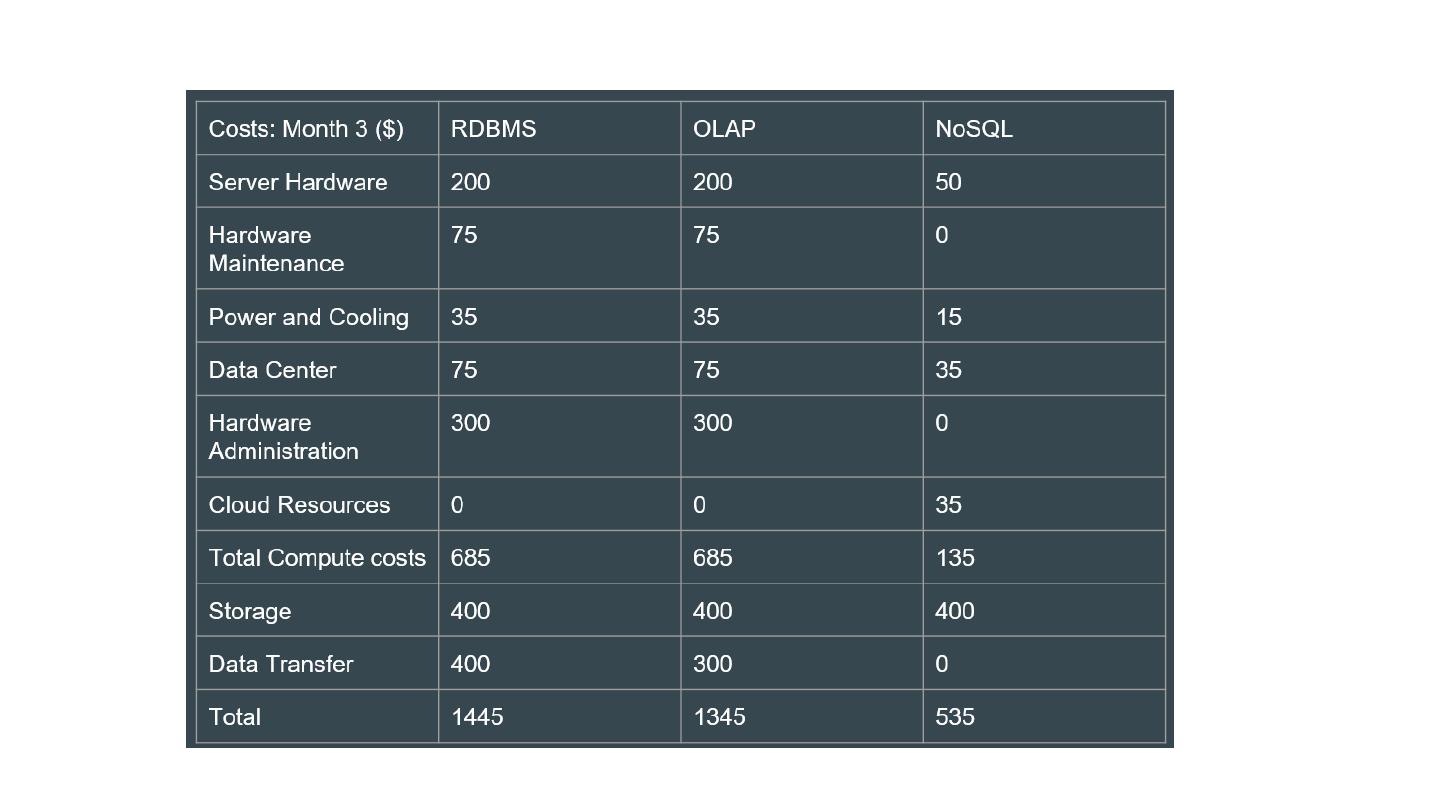 | Costs: Month 3 ($) | RDBMS | OLAP | NoSQL |
|---|---|---|---|
| Server Hardware | 200 | 200 | 50 |
| Hardware Maintenance | 75 | 75 | 0 |
| Power and Cooling | 35 | 35 | 15 |
| Data Center | 75 | 75 | 35 |
| Hardware Administration | 300 | 300 | 0 |
| Cloud Resources | 0 | 0 | 35 |
| Total Compute costs | 685 | 685 | 135 |
| Storage | 400 | 400 | 400 |
| Data Transfer | 400 | 300 | 0 |
| Total | 1445 | 1345 | 535 |